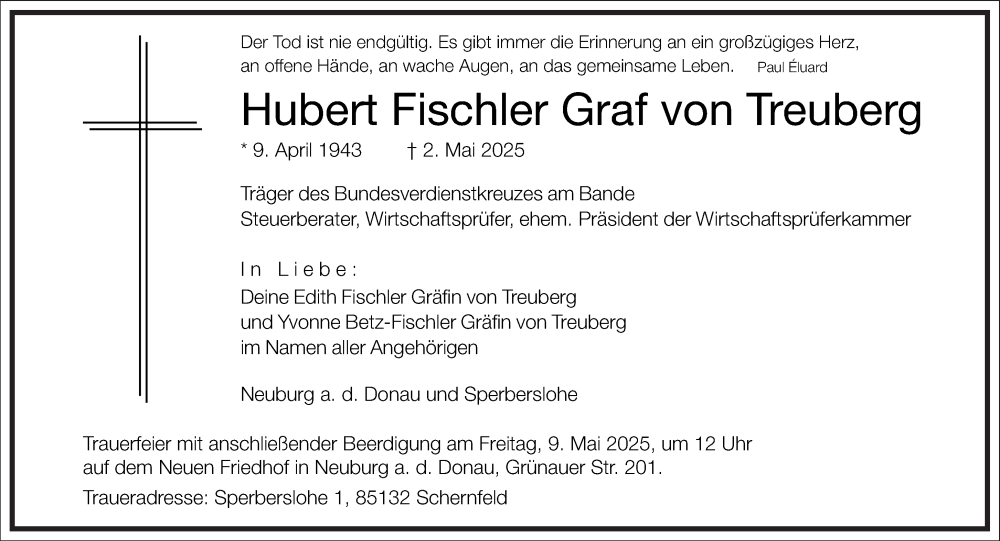 Der Tod ist nie endgültig. Es gibt immer die Erinnerung an ein großzügiges Herz, an offene Hände, an wache Augen, an das gemeinsame Leben. Paul Éluard

Hubert Fischler Graf von Treuberg

* 9. April 1943 † 2. Mai 2025

Träger des Bundesverdienstkreuzes am Bande
Steuerberater, Wirtschaftsprüfer, ehem. Präsident der Wirtschaftsprüferkammer

In Liebe:
Deine Edith Fischler Gräfin von Treuberg
und Yvonne Betz-Fischler Gräfin von Treuberg
im Namen aller Angehörigen

Neuburg a. d. Donau und Sperberslohe

Trauerfeier mit anschließender Beerdigung am Freitag, 9. Mai 2025, um 12 Uhr auf dem Neuen Friedhof in Neuburg a. d. Donau, Grünauer Str. 201.

Traueradresse: Sperberslohe 1, 85132 Schernfeld